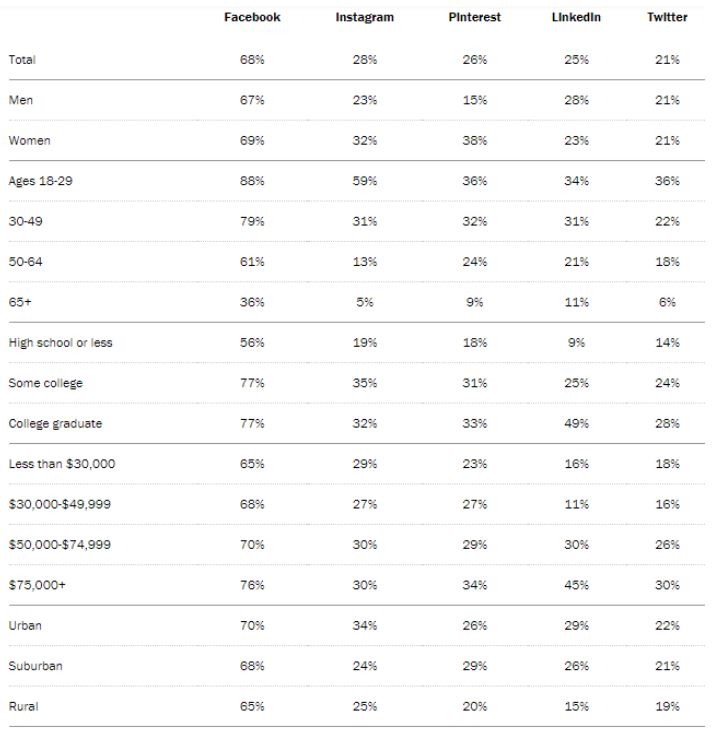 |  | Facebook | Instagram | Pinterest | LinkedIn | Twitter |
|---|---|---|---|---|---|
| Total | 68% | 28% | 26% | 25% | 21% |
| Men | 67% | 23% | 15% | 28% | 21% |
| Women | 69% | 32% | 38% | 23% | 21% |
| Ages 18-29 | 88% | 59% | 36% | 34% | 36% |
| 30-49 | 79% | 31% | 32% | 31% | 22% |
| 50-64 | 61% | 13% | 24% | 21% | 18% |
| 65+ | 36% | 5% | 9% | 11% | 6% |
| High school or less | 56% | 19% | 18% | 9% | 14% |
| Some college | 77% | 35% | 31% | 25% | 24% |
| College graduate | 77% | 32% | 33% | 49% | 28% |
| Less than \$30,000 | 65% | 29% | 23% | 16% | 18% |
| \$30,000-\$49,999 | 68% | 27% | 27% | 11% | 16% |
| \$50,000-\$74,999 | 70% | 30% | 29% | 30% | 26% |
| \$75,000+ | 76% | 30% | 34% | 45% | 30% |
| Urban | 70% | 34% | 26% | 29% | 22% |
| Suburban | 68% | 24% | 29% | 26% | 21% |
| Rural | 65% | 25% | 20% | 15% | 19% |